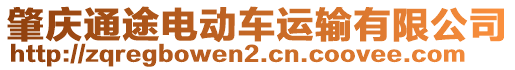 肇庆通途电动车运输有限公司
http://zqregbowen2.cn.coovee.com